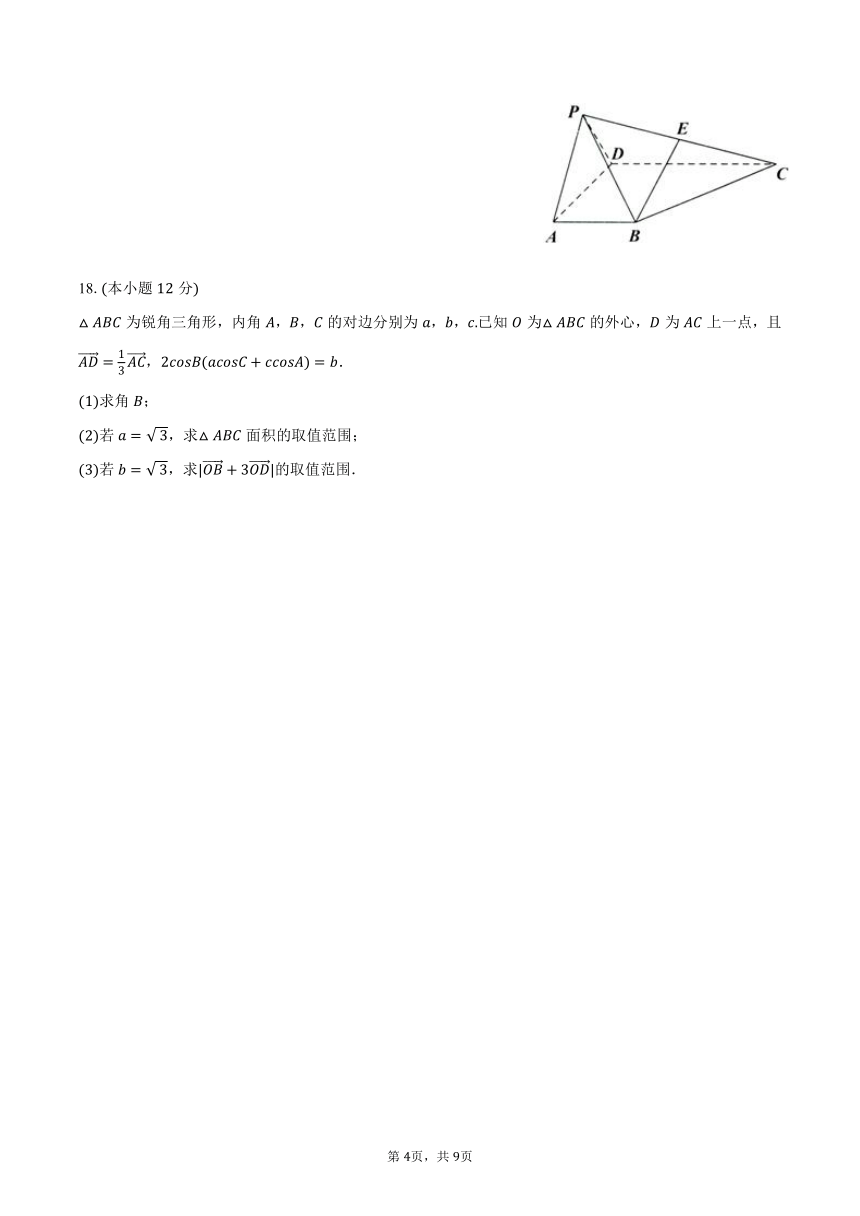 P
E
D
C
A
B

18. (本小题 12 分)

$\triangle ABC$ 为锐角三角形，内角 $A$，$B$，$C$ 的对边分别为 $a$，$b$，$c$.已知 $O$ 为$\triangle ABC$ 的外心，$D$ 为 $AC$ 上一点，且 $\overrightarrow{AD}=\frac{1}{3}\overrightarrow{AC}$，$2cosB(acosC+ccosA)=b$.

(1)求角 $B$；

(2)若 $a=\sqrt{3}$，求$\triangle ABC$ 面积的取值范围；

(3)若 $b=\sqrt{3}$，求$|\overrightarrow{OB}+3\overrightarrow{OD}|$的取值范围.

第 4页，共 9页